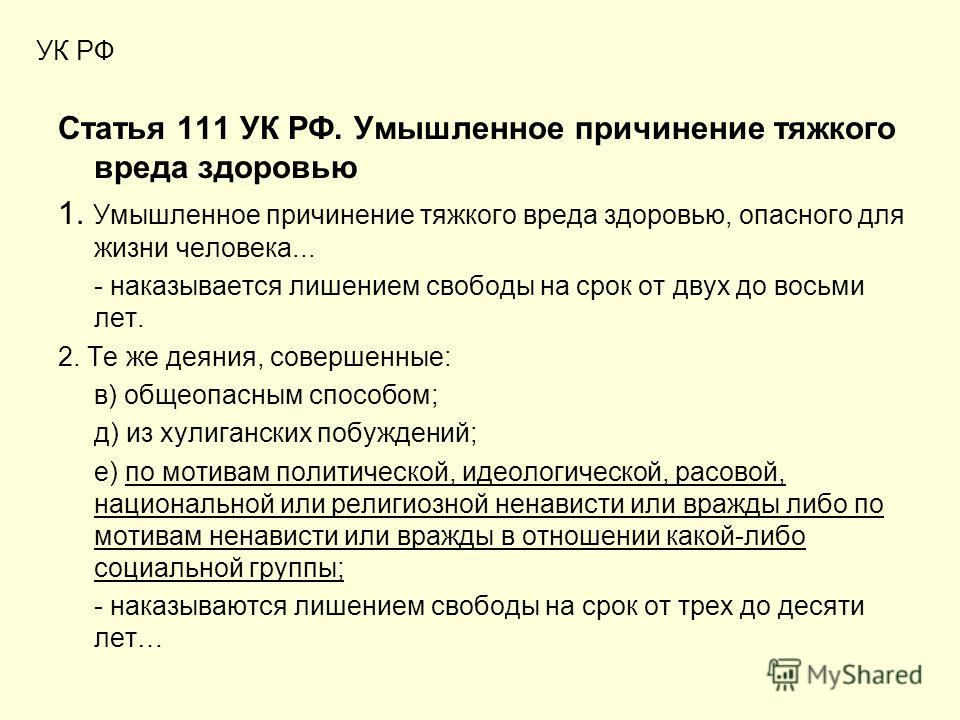 УК РФ

Статья 111 УК РФ. Умышленное причинение тяжкого вреда здоровью

1. Умышленное причинение тяжкого вреда здоровью, опасного для жизни человека...

- наказывается лишением свободы на срок от двух до восьми лет.

2. Те же деяния, совершенные:

в) общеопасным способом;

д) из хулиганских побуждений;

е) по мотивам политической, идеологической, расовой, национальной или религиозной ненависти или вражды либо по мотивам ненависти или вражды в отношении какой-либо социальной группы;

- наказываются лишением свободы на срок от трех до десяти лет...

MyShared